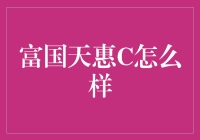 富国天惠C怎么样